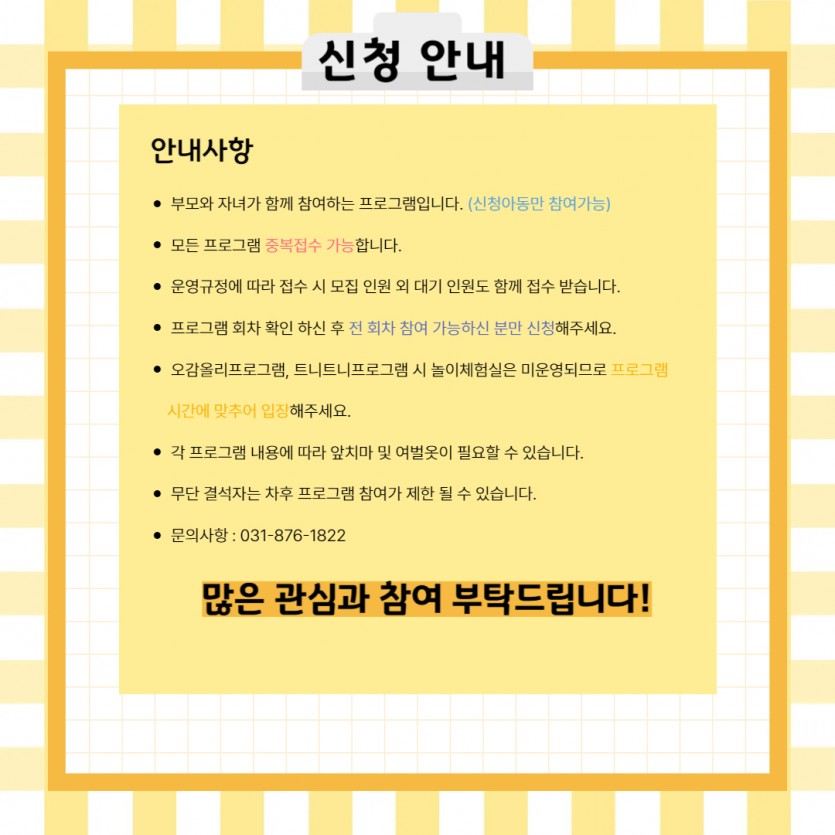 신청 안내

안내사항

• 부모와 자녀가 함께 참여하는 프로그램입니다. (신청아동만 참여가능)

• 모든 프로그램 중복접수 가능합니다.

• 운영규정에 따라 접수 시 모집 인원 외 대기 인원도 함께 접수 받습니다.

• 프로그램 회차 확인 하신 후 전 회차 참여 가능하신 분만 신청해주세요.

• 오감올리프로그램, 트니트니프로그램 시 놀이체험실은 미운영되므로 프로그램 시간에 맞추어 입장해주세요.

• 각 프로그램 내용에 따라 앞치마 및 여벌옷이 필요할 수 있습니다.

• 무단 결석자는 차후 프로그램 참여가 제한 될 수 있습니다.

• 문의사항 : 031-876-1822

많은 관심과 참여 부탁드립니다!